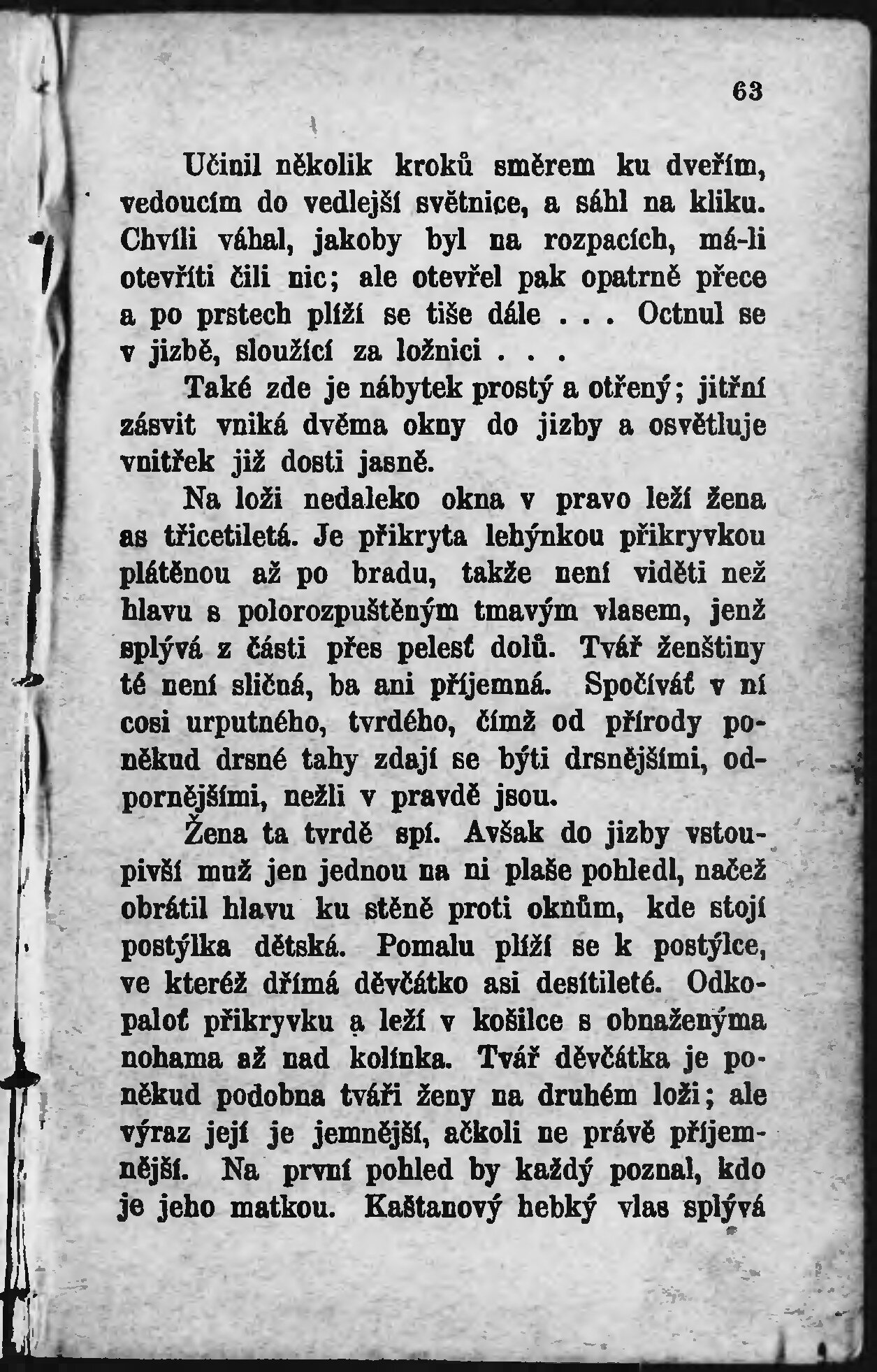 63

Učinil několik kroků směrem ku dveřím, vedoucím do vedlejší světnice, a sáhl na kliku. Chvíli váhal, jakoby byl na rozpacích, má-li otevříti čili nic; ale otevřel pak opatrně přece a po prstech plíží se tiše dále . . . Octnul se v jizbě, sloužící za ložnici . . .

Také zde je nábytek prostý a otřený; jitřní zásvit vniká dvěma okny do jizby a osvětluje vnitřek již dosti jasně.

Na loži nedaleko okna v pravo leží žena as třicetiletá. Je přikryta lehýnkou přikryvkou plátěnou až po bradu, takže není viděti než hlavu s polorozpuštěným tmavým vlasem, jenž splývá z části přes pelesť dolů. Tvář ženštiny té není sličná, ba ani příjemná. Spočíváť v ní cosi urputného, tvrdého, čímž od přírody poněkud drsné tahy zdají se býti drsnějšími, odpornějšími, nežli v pravdě jsou.

Žena ta tvrdě spí. Avšak do jizby vstoupivší muž jen jednou na ni plaše pohledl, načež obrátil hlavu ku stěně proti oknům, kde stojí postýlka dětská. Pomalu plíží se k postýlce, ve kteréž dřímá děvčátko asi desítileté. Odkopaloť přikryvku a leží v košilce s obnaženýma nohama až nad kolínka. Tvář děvčátka je poněkud podobna tváři ženy na druhém loži; ale výraz její je jemnější, ačkoli ne právě příjemnější. Na první pohled by každý poznal, kdo je jeho matkou. Kaštanový hebký vlas splývá